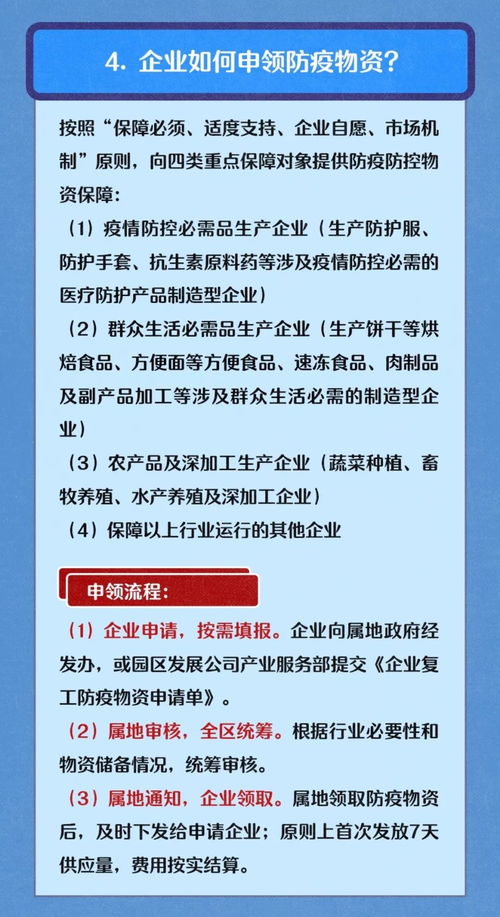 4. 企业如何申领防疫物资？

按照“保障必须、适度支持、企业自愿、市场机制”原则，向四类重点保障对象提供防疫防控物资保障：

（1）疫情防控必需品生产企业（生产防护服、防护手套、抗生素原料药等涉及疫情防控必需的医疗防护产品制造型企业）

（2）群众生活必需品生产企业（生产饼干等烘焙食品、方便面等方便食品、速冻食品、肉制品及副产品加工等涉及群众生活必需的制造型企业）

（3）农产品及深加工生产企业（蔬菜种植、畜牧养殖、水产养殖及深加工企业）

（4）保障以上行业运行的其他企业

申领流程：

（1）企业申请，按需填报。企业向属地政府经发办，或园区发展公司产业服务部提交《企业复工防疫物资申请单》。

（2）属地审核，全区统筹。根据行业必要性和物资储备情况，统筹审核。

（3）属地通知，企业领取。属地领取防疫物资后，及时下发给申请企业；原则上首次发放7天供应量，费用按实结算。